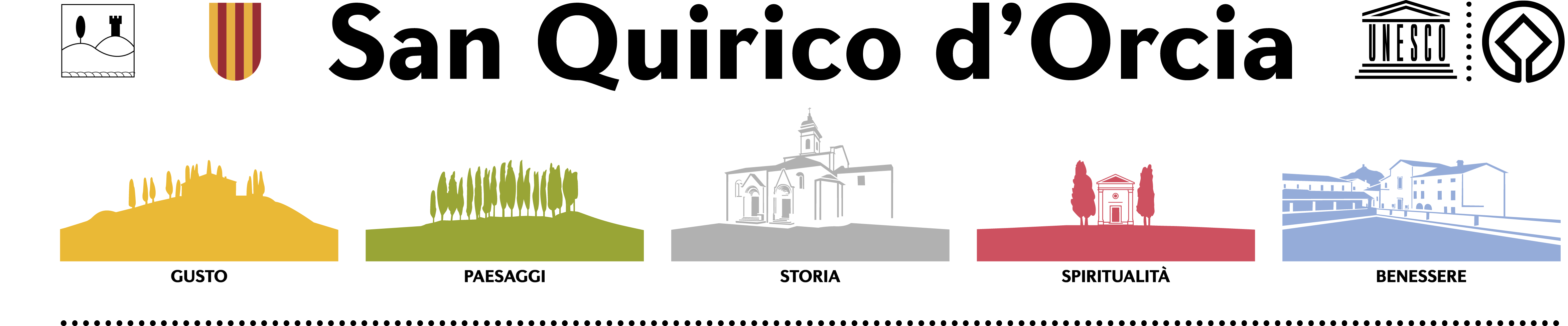 San Quirico d'Orcia

UNESCO

GUSTO

PAESAGGI

STORIA

SPIRITUALITÀ

BENESSERE